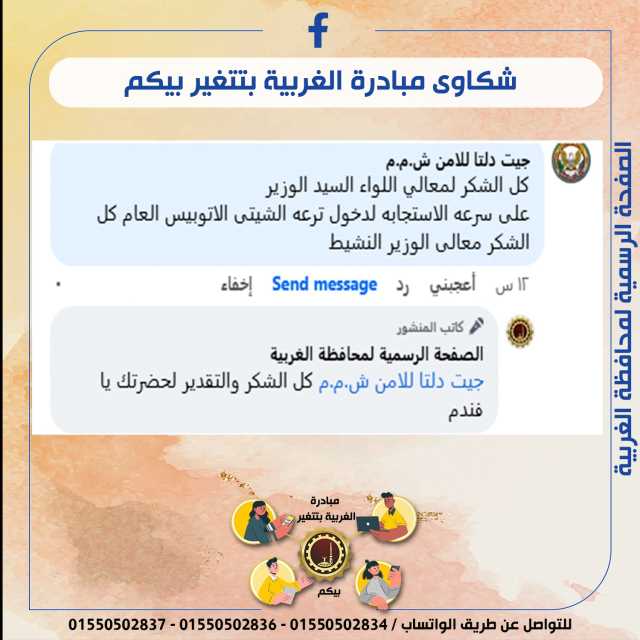 شكاوى مبادرة الغربية بتتغير بيكم

الصفحة الرسمية لمحافظة الغربية

جيت دلتا للامن ش.م.م
كل الشكر لمعالي اللواء السيد الوزير
على سرعه الاستجابه لدخول ترعه الشيتى الاتوبيس العام كل الشكر معالى الوزير النشيط

١٢ س أعجبني رد Send message إخفاء

كاتب المنشور
الصفحة الرسمية لمحافظة الغربية
جيت دلتا للامن ش.م.م كل الشكر والتقدير لحضرتك يا فندم

مبادرة الغربية بتتغير بيكم

للتواصل عن طريق الواتساب / 01550502834 - 01550502836 - 01550502837